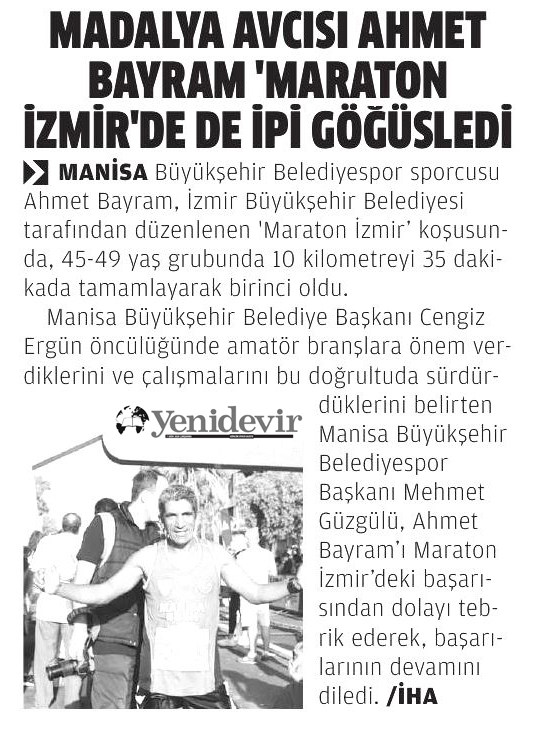 MADALYA AVCISI AHMET BAYRAM 'MARATON İZMİR'DE DE İPİ GÖĞÜSLEDİ

MANİSA Büyükşehir Belediyespor sporcusu Ahmet Bayram, İzmir Büyükşehir Belediyesi tarafından düzenlenen 'Maraton İzmir' koşusunda, 45-49 yaş grubunda 10 kilometreyi 35 dakikada tamamlayarak birinci oldu.

Manisa Büyükşehir Belediye Başkanı Cengiz Ergün öncülüğünde amatör branşlara önem verdiklerini ve çalışmalarını bu doğrultuda sürdürdüklerini belirten Manisa Büyükşehir Belediyespor Başkanı Mehmet Güzgülü, Ahmet Bayram'ı Maraton İzmir'deki başarısından dolayı tebrik ederek, başarılarının devamını diledi. /İHA

Yenidevir